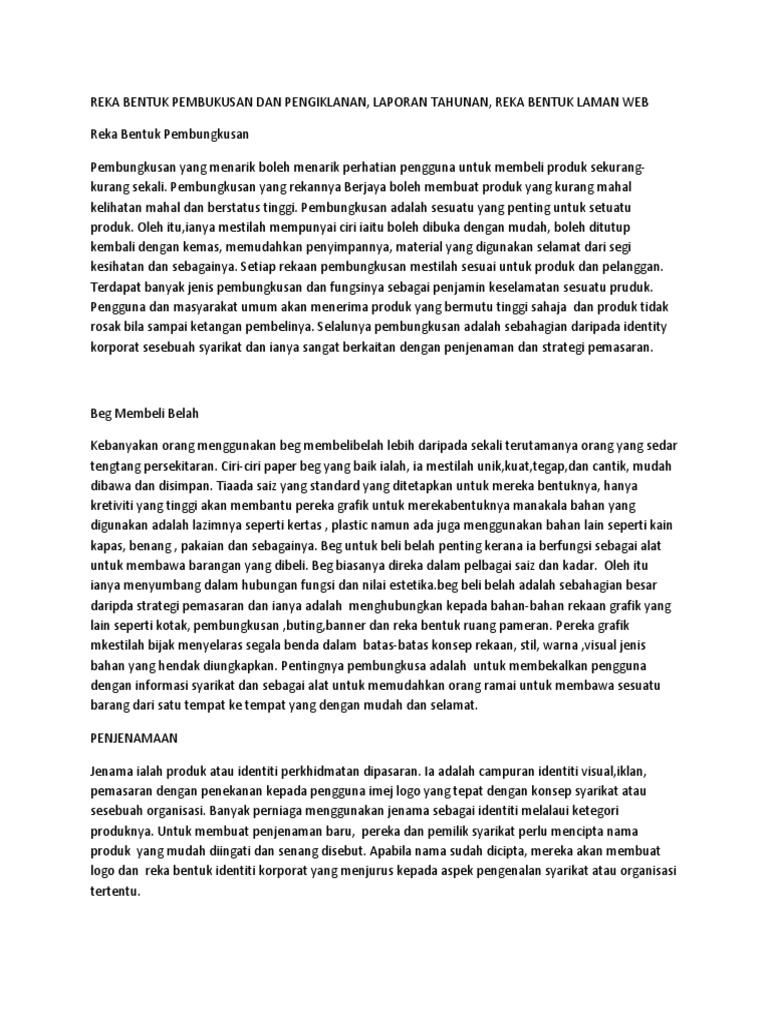 REKA BENTUK PEMBUKUSAN DAN PENGIKLANAN, LAPORAN TAHUNAN, REKA BENTUK LAMAN WEB

Reka Bentuk Pembungkusan

Pembungkusan yang menarik boleh menarik perhatian pengguna untuk membeli produk sekurang-kurang sekali. Pembungkusan yang rekannya Berjaya boleh membuat produk yang kurang mahal kelihatan mahal dan berstatus tinggi. Pembungkusan adalah sesuatu yang penting untuk setuatu produk. Oleh itu,ianya mestilah mempunyai ciri iaitu boleh dibuka dengan mudah, boleh ditutup kembali dengan kemas, memudahkan penyimpannya, material yang digunakan selamat dari segi kesihatan dan sebagainya. Setiap rekaan pembungkusan mestilah sesuai untuk produk dan pelanggan. Terdapat banyak jenis pembungkusan dan fungsinya sebagai penjamin keselamatan sesuatu pruduk. Pengguna dan masyarakat umum akan menerima produk yang bermutu tinggi sahaja dan produk tidak rosak bila sampai ketangan pembelinya. Selalunya pembungkusan adalah sebahagian daripada identity korporat sesebuah syarikat dan ianya sangat berkaitan dengan penjenaman dan strategi pemasaran.

Beg Membeli Belah

Kebanyakan orang menggunakan beg membelibelah lebih daripada sekali terutamanya orang yang sedar tengtang persekitaran. Ciri-ciri paper beg yang baik ialah, ia mestilah unik,kuat,tegap,dan cantik, mudah dibawa dan disimpan. Tiaada saiz yang standard yang ditetapkan untuk mereka bentuknya, hanya kretiviti yang tinggi akan membantu pereka grafik untuk merekabentuknya manakala bahan yang digunakan adalah lazimnya seperti kertas , plastic namun ada juga menggunakan bahan lain seperti kain kapas, benang , pakaian dan sebagainya. Beg untuk beli belah penting kerana ia berfungsi sebagai alat untuk membawa barangan yang dibeli. Beg biasanya direka dalam pelbagai saiz dan kadar. Oleh itu ianya menyumbang dalam hubungan fungsi dan nilai estetika.beg beli belah adalah sebahagian besar daripda strategi pemasaran dan ianya adalah menghubungkan kepada bahan-bahan rekaan grafik yang lain seperti kotak, pembungkusan ,buting,banner dan reka bentuk ruang pameran. Pereka grafik mkestilah bijak menyelaras segala benda dalam batas-batas konsep rekaan, stil, warna ,visual jenis bahan yang hendak diungkapkan. Pentingnya pembungkusa adalah untuk membekalkan pengguna dengan informasi syarikat dan sebagai alat untuk memudahkan orang ramai untuk membawa sesuatu barang dari satu tempat ke tempat yang dengan mudah dan selamat.

PENJENAMAAN

Jenama ialah produk atau identiti perkhidmatan dipasaran. Ia adalah campuran identiti visual,iklan, pemasaran dengan penekanan kepada pengguna imej logo yang tepat dengan konsep syarikat atau sesebuah organisasi. Banyak perniaga menggunakan jenama sebagai identiti melalaui ketegori produknya. Untuk membuat penjenaman baru, pereka dan pemilik syarikat perlu mencipta nama produk yang mudah diingati dan senang disebut. Apabila nama sudah dicipta, mereka akan membuat logo dan reka bentuk identiti korporat yang menjurus kepada aspek pengenalan syarikat atau organisasi tertentu.